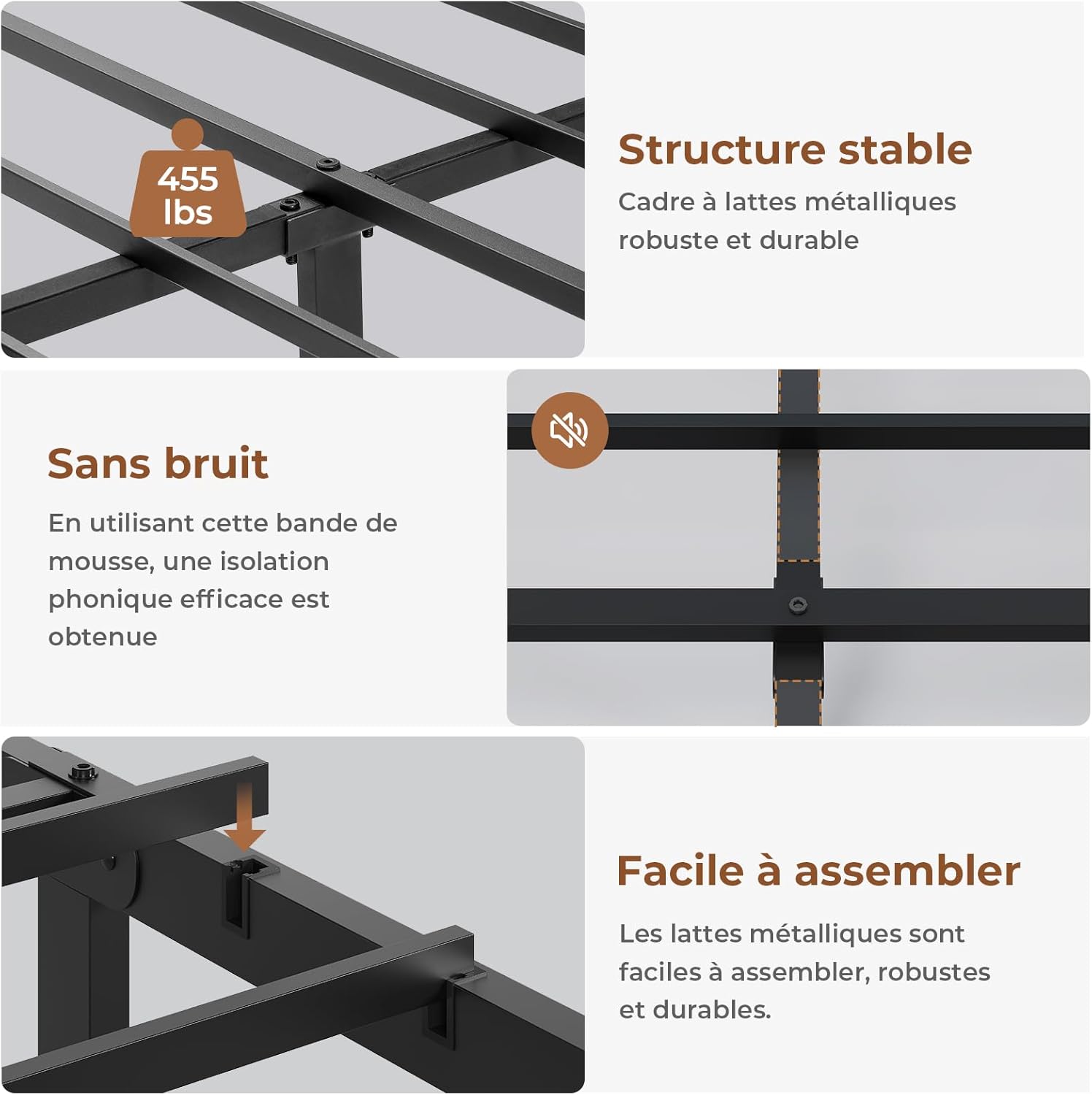 455
lbs

Structure stable

Cadre à lattes métalliques robuste et durable

Sans bruit

En utilisant cette bande de mousse, une isolation phonique efficace est obtenue

Facile à assembler

Les lattes métalliques sont faciles à assembler, robustes et durables.